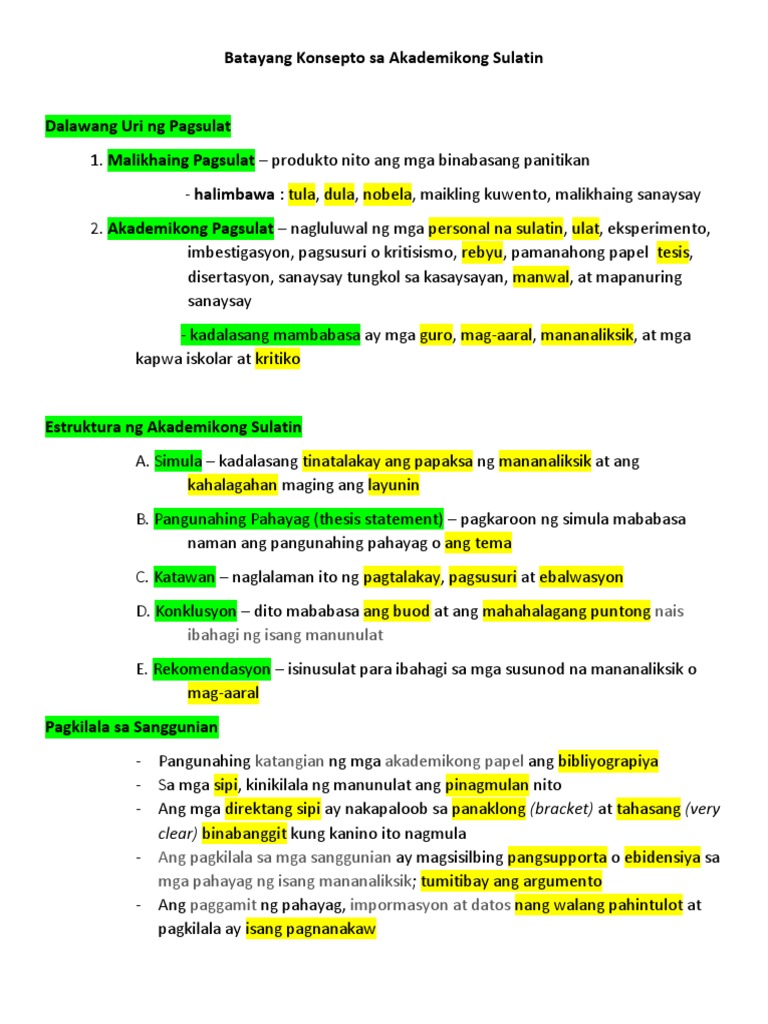 Batayang Konsepto sa Akademikong Sulatin

Dalawang Uri ng Pagsulat

1. Malikhaing Pagsulat – produkto nito ang mga binabasang panitikan

- halimbawa : tula, dula, nobela, maikling kuwento, malikhaing sanaysay

2. Akademikong Pagsulat – nagluluwal ng mga personal na sulatin, ulat, eksperimento, imbestigasyon, pagsusuri o kritisismo, rebyu, pamanahong papel tesis, disertasyon, sanaysay tungkol sa kasaysayan, manwal, at mapanuring sanaysay

- kadalasang mambabasa ay mga guro, mag-aaral, mananaliksik, at mga kapwa iskolar at kritiko

Estruktura ng Akademikong Sulatin

A. Simula – kadalasang tinatalakay ang papaksa ng mananaliksik at ang kahalagahan maging ang layunin

B. Pangunahing Pahayag (thesis statement) – pagkaroon ng simula mababasa naman ang pangunahing pahayag o ang tema

C. Katawan – naglalaman ito ng pagtalakay, pagsusuri at ebalwasyon

D. Konklusyon – dito mababasa ang buod at ang mahahalagang puntong nais ibahagi ng isang manunulat

E. Rekomendasyon – isinusulat para ibahagi sa mga susunod na mananaliksik o mag-aaral

Pagkilala sa Sanggunian

- Pangunahing katangian ng mga akademikong papel ang bibliyograpiya
- Sa mga sipi, kinikilala ng manunulat ang pinagmulan nito
- Ang mga direktang sipi ay nakapaloob sa panaklong (bracket) at tahasang (very clear) binabanggit kung kanino ito nagmula
- Ang pagkilala sa mga sanggunian ay magsisilbing pangsupporta o ebidensiya sa mga pahayag ng isang mananaliksik; tumitibay ang argumento
- Ang paggamit ng pahayag, impormasyon at datos nang walang pahintulot at pagkilala ay isang pagnanakaw